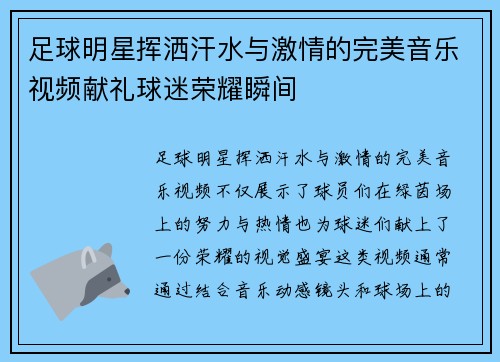 足球明星挥洒汗水与激情的完美音乐视频献礼球迷荣耀瞬间

足球明星挥洒汗水与激情的完美音乐视频不仅展示了球员们在绿茵场上的努力与热情也为球迷们献上了一份荣耀的视觉盛宴这类视频通常通过结合音乐动感镜头和球场上的